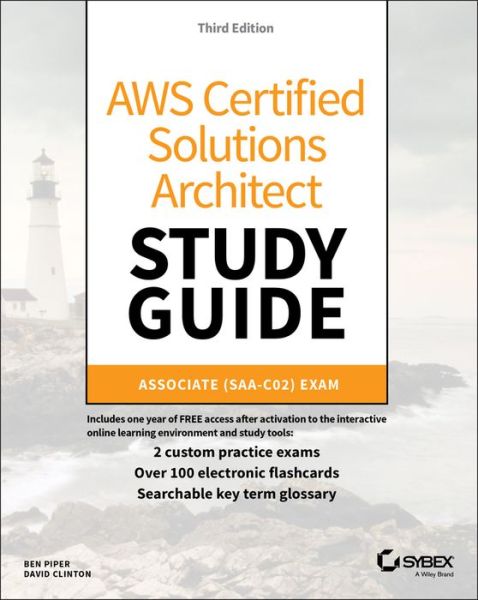 Third Edition

AWS Certified Solutions Architect

STUDY GUIDE

ASSOCIATE (SAA-C02) EXAM

Includes one year of FREE access after activation to the interactive online learning environment and study tools:

2 custom practice exams
Over 100 electronic flashcards
Searchable key term glossary

BEN PIPER
DAVID CLINTON

SYBEX
A Wiley Brand